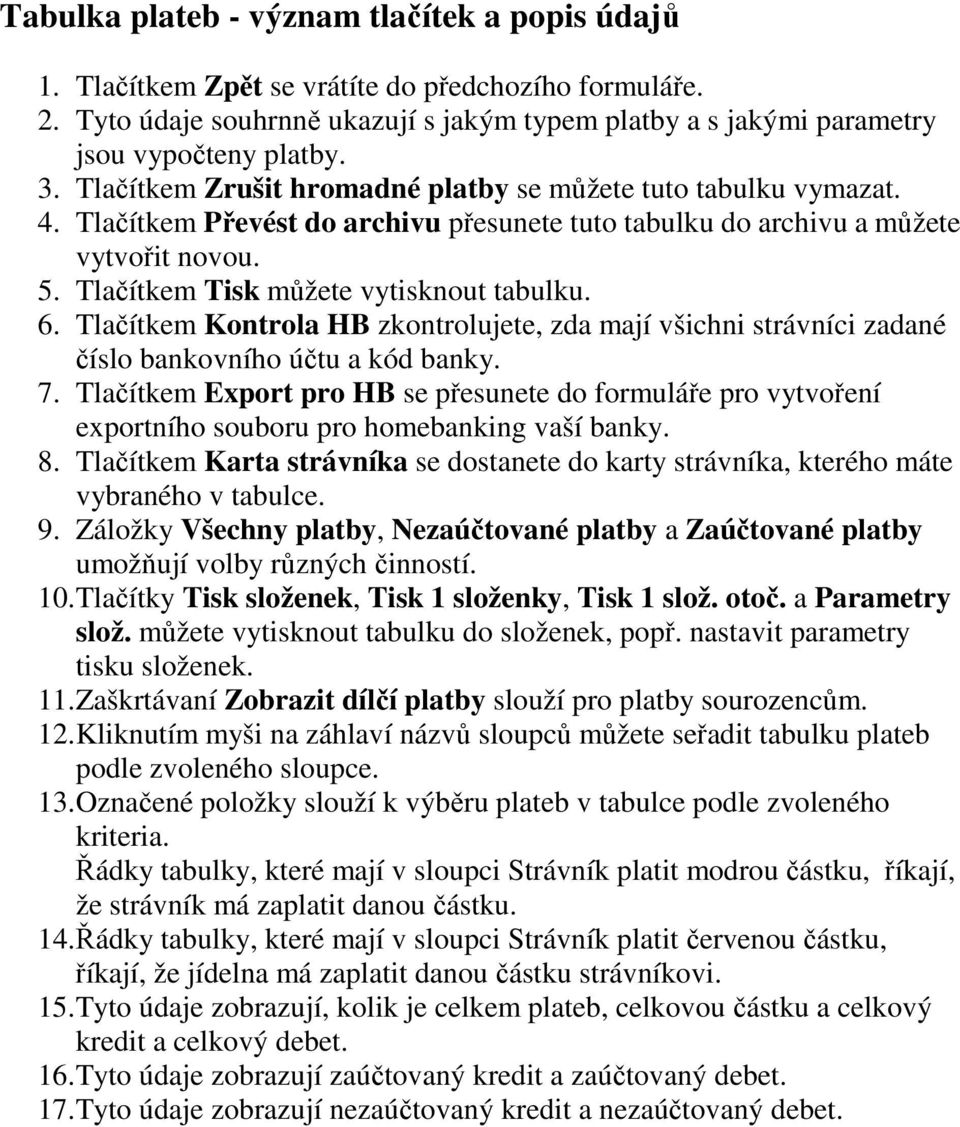 Tabulka plateb - význam tlačítek a popis údajů

1. Tlačítkem Zpět se vrátíte do předchozího formuláře.
2. Tyto údaje souhrnně ukazují s jakým typem platby a s jakými parametry jsou vypočteny platby.
3. Tlačítkem Zrušit hromadné platby se můžete tuto tabulku vymazat.
4. Tlačítkem Převést do archivu přesunete tuto tabulku do archivu a můžete vytvořit novou.
5. Tlačítkem Tisk můžete vytisknout tabulku.
6. Tlačítkem Kontrola HB zkontrolujete, zda mají všichni strávníci zadané číslo bankovního účtu a kód banky.
7. Tlačítkem Export pro HB se přesunete do formuláře pro vytvoření exportního souboru pro homebanking vaší banky.
8. Tlačítkem Karta strávníka se dostanete do karty strávníka, kterého máte vybraného v tabulce.
9. Záložky Všechny platby, Nezaúčtované platby a Zaúčtované platby umožňují volby různých činností.
10. Tlačítky Tisk složenek, Tisk 1 složenky, Tisk 1 slož. otoč. a Parametry slož. můžete vytisknout tabulku do složenek, popř. nastavit parametry tisku složenek.
11. Zaškrtávaní Zobrazit dílčí platby slouží pro platby sourozencům.
12. Kliknutím myši na záhlaví názvů sloupců můžete seřadit tabulku plateb podle zvoleného sloupce.
13. Označené položky slouží k výběru plateb v tabulce podle zvoleného kriteria.
Řádky tabulky, které mají v sloupci Strávník platit modrou částku, říkají, že strávník má zaplatit danou částku.
14. Řádky tabulky, které mají v sloupci Strávník platit červenou částku, říkají, že jídelna má zaplatit danou částku strávníkovi.
15. Tyto údaje zobrazují, kolik je celkem plateb, celkovou částku a celkový kredit a celkový debet.
16. Tyto údaje zobrazují zaúčtovaný kredit a zaúčtovaný debet.
17. Tyto údaje zobrazují nezaúčtovaný kredit a nezaúčtovaný debet.